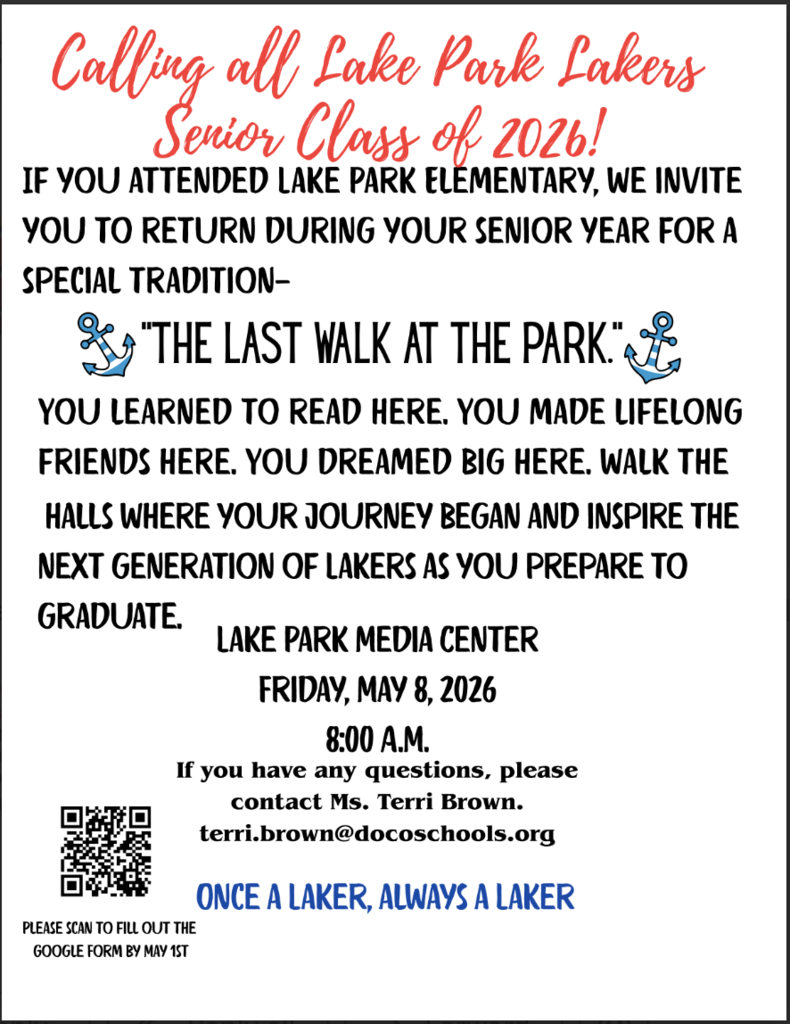 Calling all Lake Park Lakers
Senior Class of 2026!

IF YOU ATTENDED LAKE PARK ELEMENTARY, WE INVITE YOU TO RETURN DURING YOUR SENIOR YEAR FOR A SPECIAL TRADITION–

"THE LAST WALK AT THE PARK."

YOU LEARNED TO READ HERE. YOU MADE LIFELONG FRIENDS HERE. YOU DREAMED BIG HERE. WALK THE HALLS WHERE YOUR JOURNEY BEGAN AND INSPIRE THE NEXT GENERATION OF LAKERS AS YOU PREPARE TO GRADUATE.

LAKE PARK MEDIA CENTER
FRIDAY, MAY 8, 2026
8:00 A.M.

If you have any questions, please contact Ms. Terri Brown.
terri.brown@docoschools.org

ONCE A LAKER, ALWAYS A LAKER

PLEASE SCAN TO FILL OUT THE GOOGLE FORM BY MAY 1ST